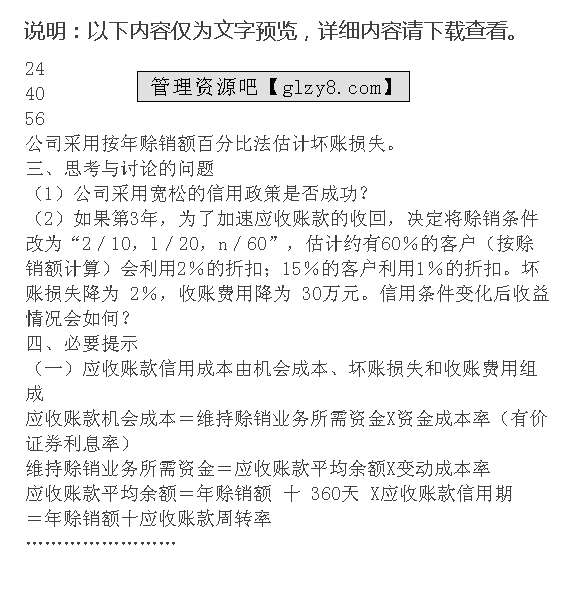 说明：以下内容仅为文字预览，详细内容请下载查看。

24
40
56

管理资源吧【glzy8.com】

公司采用按年赊销额百分比法估计坏账损失。
三、思考与讨论的问题
（1）公司采用宽松的信用政策是否成功？
（2）如果第3年，为了加速应收账款的收回，决定将赊销条件改为“2／10，1／20，n／60”，估计约有60％的客户（按赊销额计算）会利用2％的折扣；15％的客户利用1％的折扣。坏账损失降为 2％，收账费用降为 30万元。信用条件变化后收益情况会如何？
四、必要提示
（一）应收账款信用成本由机会成本、坏账损失和收账费用组成
应收账款机会成本＝维持赊销业务所需资金X资金成本率（有价证券利息率）
维持赊销业务所需资金＝应收账款平均余额X变动成本率
应收账款平均余额＝年赊销额 十 360天 X应收账款信用期
＝年赊销额十应收账款周转率
……………………